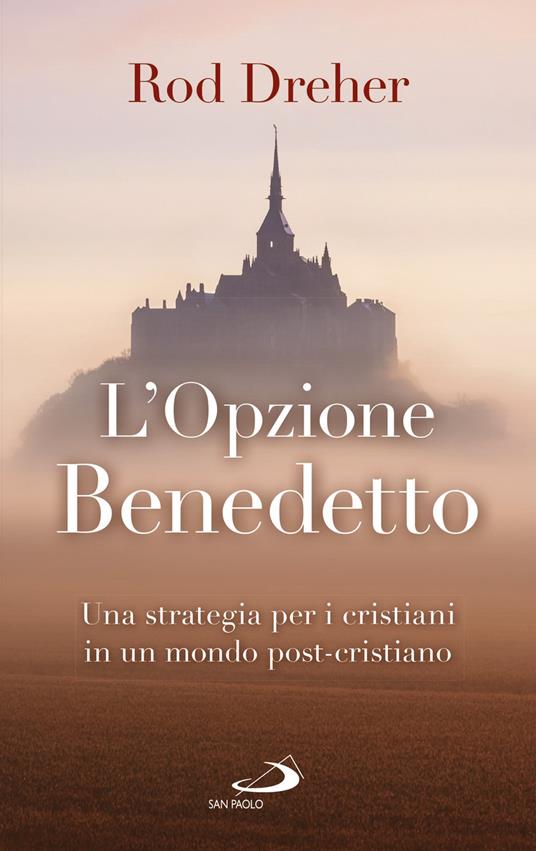 Rod Dreher

L'Opzione Benedetto

Una strategia per i cristiani in un mondo post-cristiano

SAN PAOLO